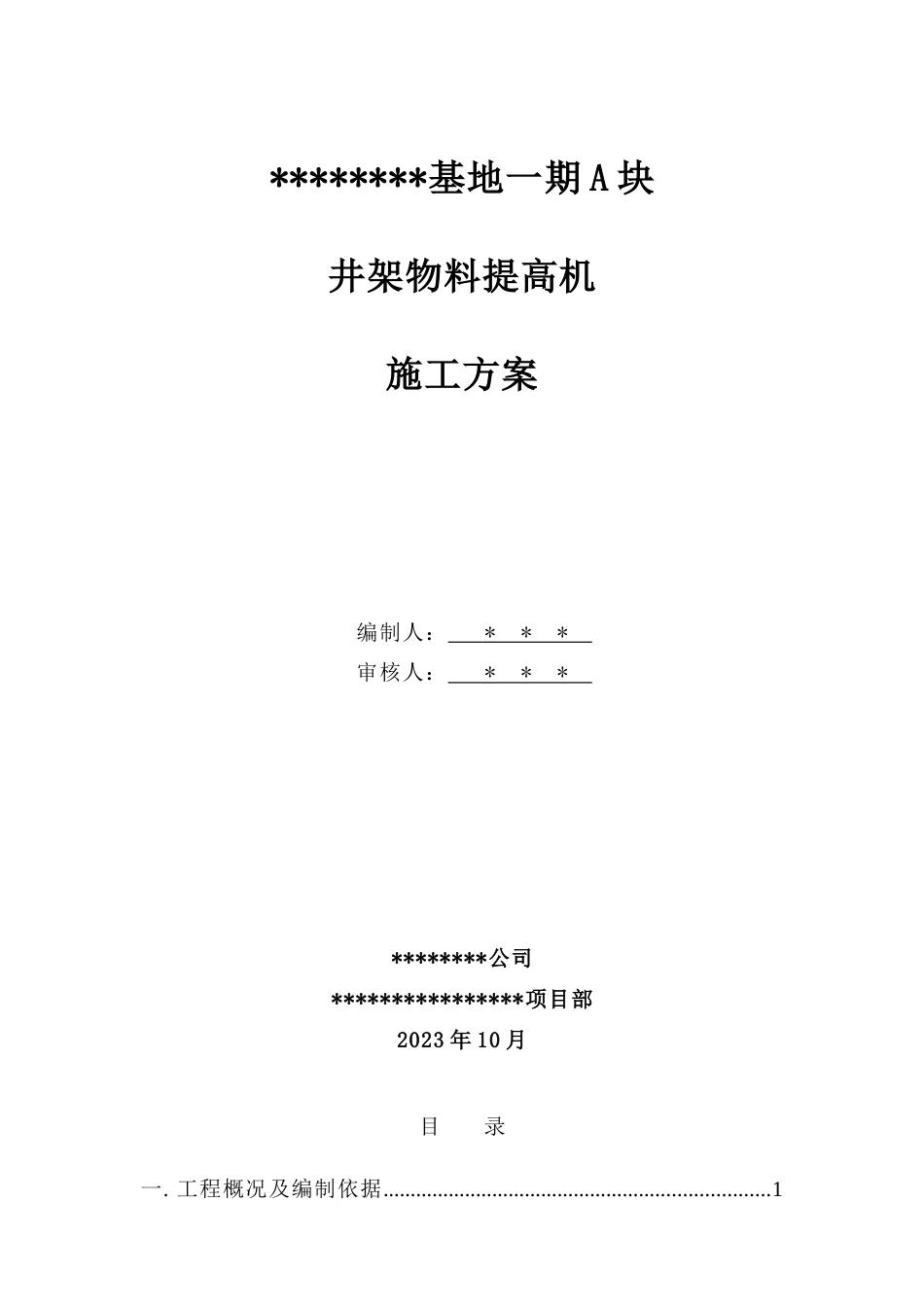 ********基地一期A块

井架物料提高机

施工方案

编制人：＊＊＊

审核人：＊＊＊

********公司

****************项目部

2023年10月

目　录

一. 工程概况及编制依据......................................................................1